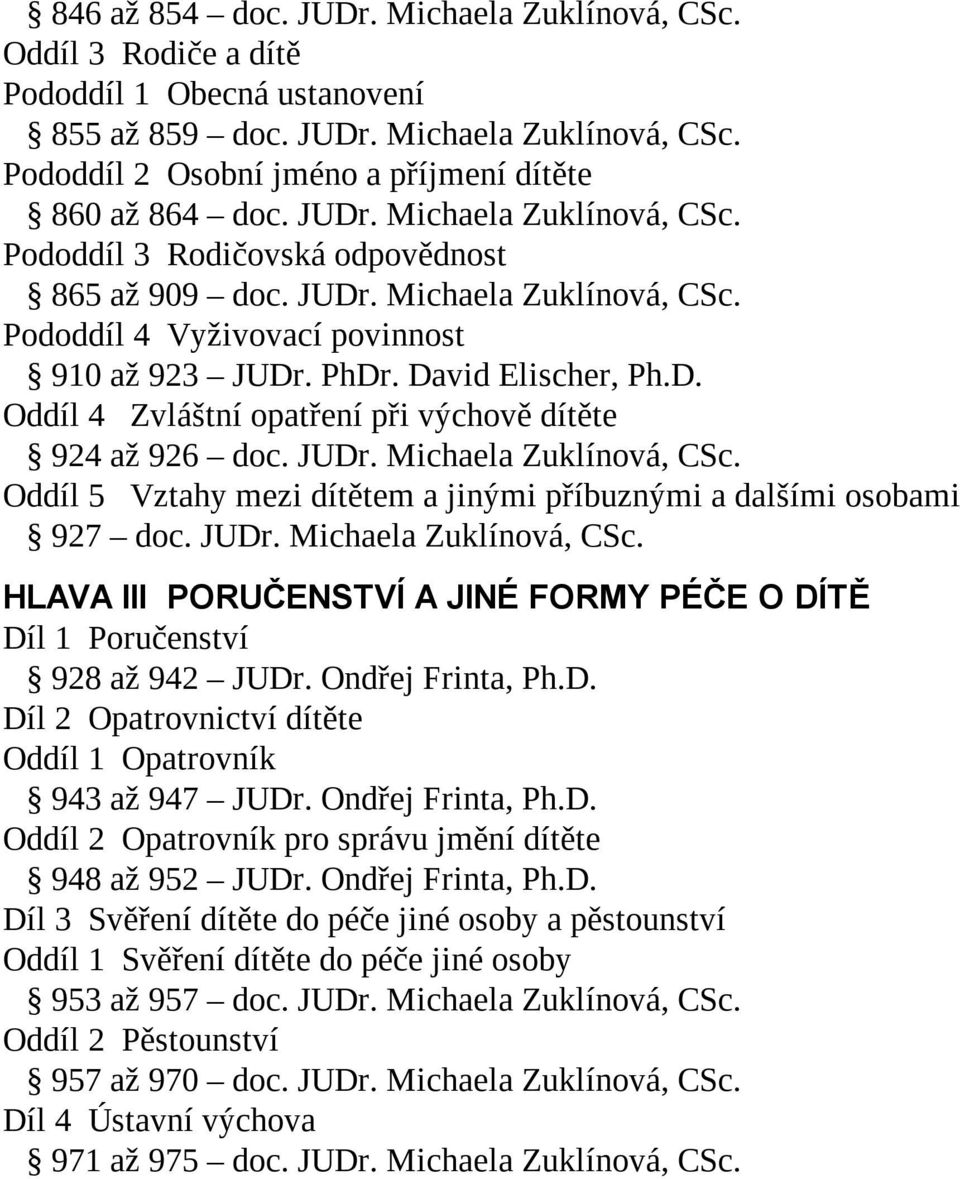 § 846 až 854 – doc. JUDr. Michaela Zuklínová, CSc.
Oddíl 3 Rodiče a dítě
Pododdíl 1 Obecná ustanovení
§ 855 až 859 – doc. JUDr. Michaela Zuklínová, CSc.
Pododdíl 2 Osobní jméno a příjmení dítěte
§ 860 až 864 – doc. JUDr. Michaela Zuklínová, CSc.
Pododdíl 3 Rodičovská odpovědnost
§ 865 až 909 – doc. JUDr. Michaela Zuklínová, CSc.
Pododdíl 4 Vyživovací povinnost
§ 910 až 923 – JUDr. PhDr. David Elischer, Ph.D.
Oddíl 4 Zvláštní opatření při výchově dítěte
§ 924 až 926 – doc. JUDr. Michaela Zuklínová, CSc.
Oddíl 5 Vztahy mezi dítětem a jinými příbuznými a dalšími osobami
§ 927 – doc. JUDr. Michaela Zuklínová, CSc.

HLAVA III PORUČENSTVÍ A JINÉ FORMY PÉČE O DÍTĚ
Díl 1 Poručenství
§ 928 až 942 – JUDr. Ondřej Frinta, Ph.D.
Díl 2 Opatrovnictví dítěte
Oddíl 1 Opatrovník
§ 943 až 947 – JUDr. Ondřej Frinta, Ph.D.
Oddíl 2 Opatrovník pro správu jmění dítěte
§ 948 až 952 – JUDr. Ondřej Frinta, Ph.D.
Díl 3 Svěření dítěte do péče jiné osoby a pěstounství
Oddíl 1 Svěření dítěte do péče jiné osoby
§ 953 až 957 – doc. JUDr. Michaela Zuklínová, CSc.
Oddíl 2 Pěstounství
§ 957 až 970 – doc. JUDr. Michaela Zuklínová, CSc.
Díl 4 Ústavní výchova
§ 971 až 975 – doc. JUDr. Michaela Zuklínová, CSc.